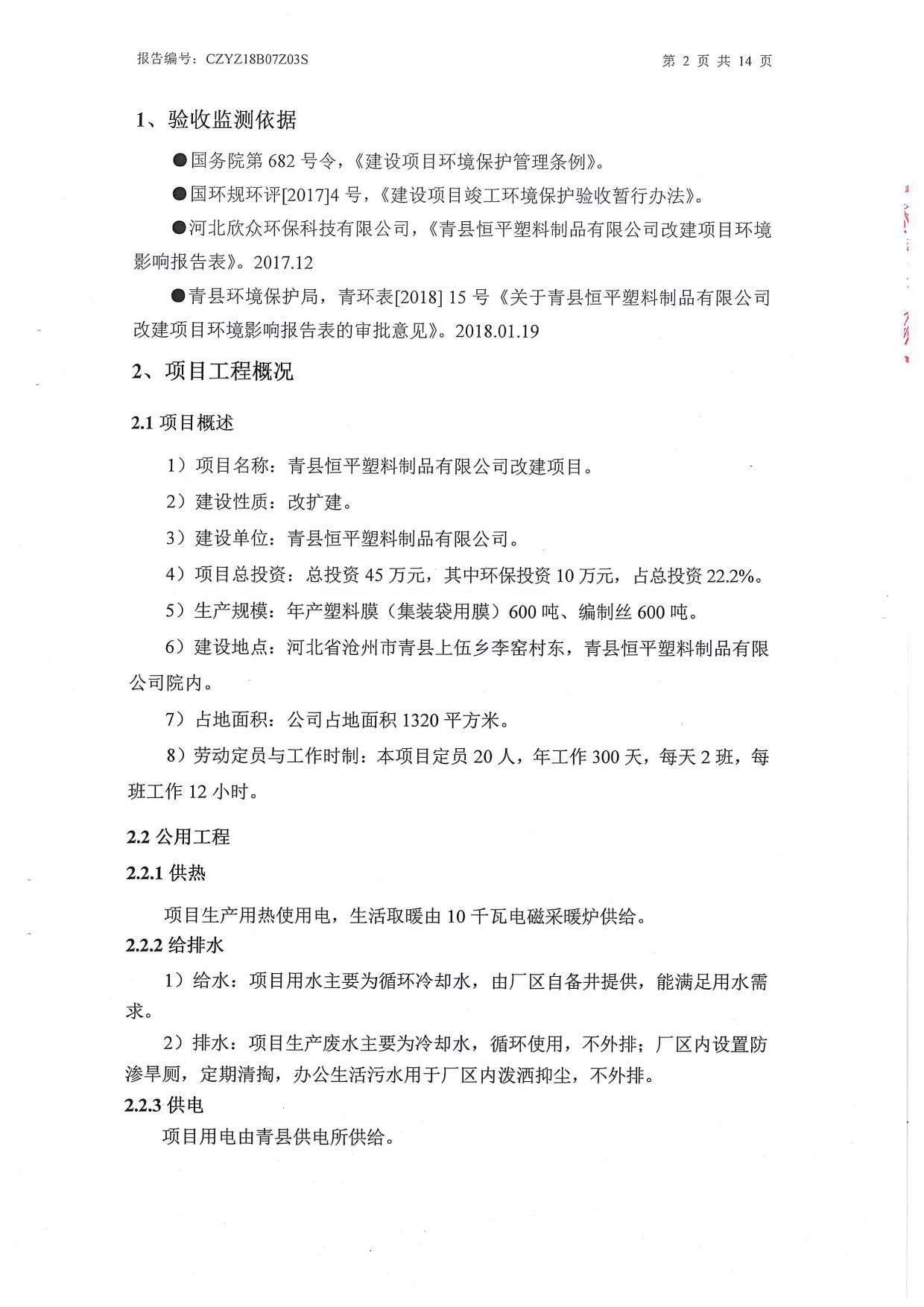 报告编号：CZYZ18B07Z03S　　第 2 页 共 14 页

1、验收监测依据

●国务院第 682 号令，《建设项目环境保护管理条例》。

●国环规环评[2017]4 号，《建设项目竣工环境保护验收暂行办法》。

●河北欣众环保科技有限公司，《青县恒平塑料制品有限公司改建项目环境影响报告表》。2017.12

●青县环境保护局，青环表[2018] 15 号《关于青县恒平塑料制品有限公司改建项目环境影响报告表的审批意见》。2018.01.19

2、项目工程概况

2.1 项目概述

1）项目名称：青县恒平塑料制品有限公司改建项目。

2）建设性质：改扩建。

3）建设单位：青县恒平塑料制品有限公司。

4）项目总投资：总投资 45 万元，其中环保投资 10 万元，占总投资 22.2%。

5）生产规模：年产塑料膜（集装袋用膜）600 吨、编制丝 600 吨。

6）建设地点：河北省沧州市青县上伍乡李窑村东，青县恒平塑料制品有限公司院内。

7）占地面积：公司占地面积 1320 平方米。

8）劳动定员与工作时制：本项目定员 20 人，年工作 300 天，每天 2 班，每班工作 12 小时。

2.2 公用工程

2.2.1 供热

项目生产用热使用电，生活取暖由 10 千瓦电磁采暖炉供给。

2.2.2 给排水

1）给水：项目用水主要为循环冷却水，由厂区自备井提供，能满足用水需求。

2）排水：项目生产废水主要为冷却水，循环使用，不外排；厂区内设置防渗旱厕，定期清掏，办公生活污水用于厂区内泼洒抑尘，不外排。

2.2.3 供电

项目用电由青县供电所供给。